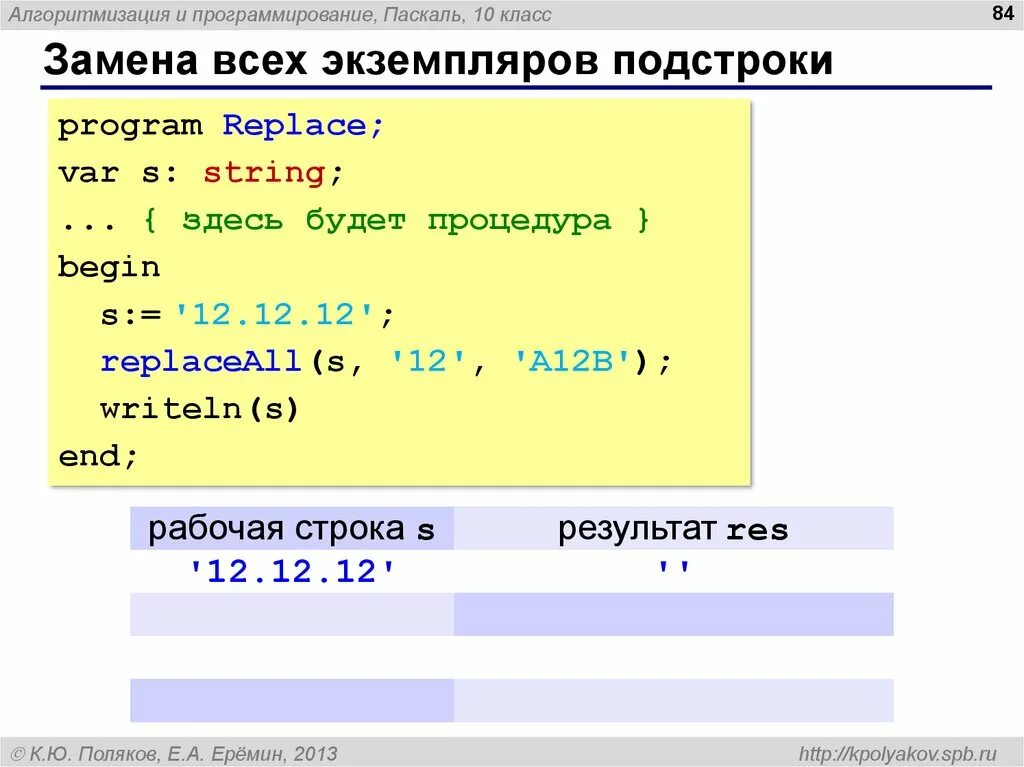 Алгоритмизация и программирование, Паскаль, 10 класс

84

Замена всех экземпляров подстроки

program Replace;
var s: string;
... { здесь будет процедура }
begin
  s:= '12.12.12';
  replaceAll(s, '12', 'A12B');
  writeln(s)
end;

| рабочая строка s | результат res |
|---|---|
| '12.12.12' | '' |
| | |
| | |
| | |

© К.Ю. Поляков, Е.А. Ерёмин, 2013

http://kpolyakov.spb.ru